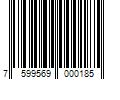 7 599569 000185